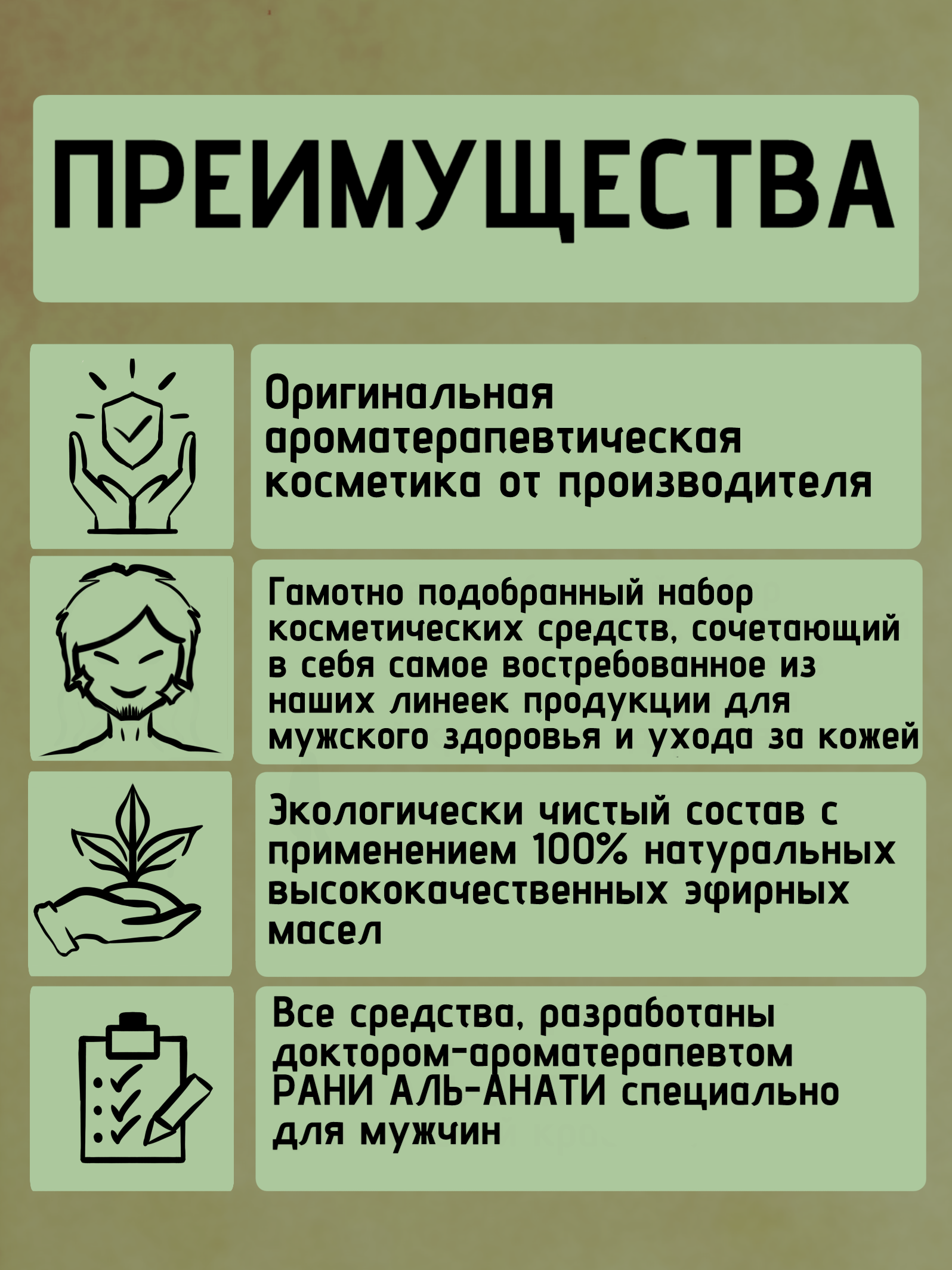 ПРЕИМУЩЕСТВА

Оригинальная ароматерапевтическая косметика от производителя

Гамотно подобранный набор косметических средств, сочетающий в себя самое востребованное из наших линеек продукции для мужского здоровья и ухода за кожей

Экологически чистый состав с применением 100% натуральных высококачественных эфирных масел

Все средства, разработаны доктором-ароматерапевтом РАНИ АЛЬ-АНАТИ специально для мужчин